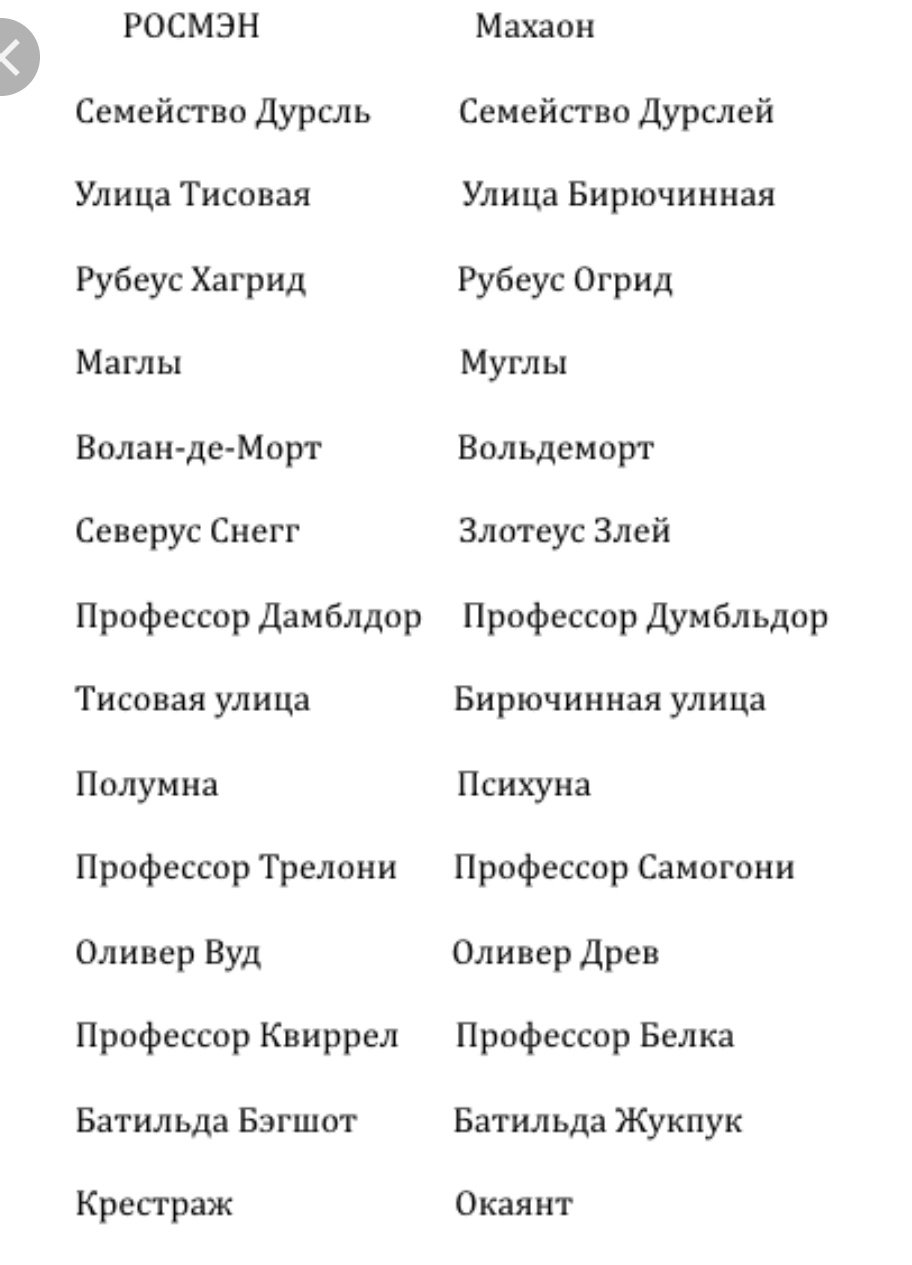 | РОСМЭН | Махаон |
|---|---|
| Семейство Дурсль | Семейство Дурслей |
| Улица Тисовая | Улица Бирючинная |
| Рубеус Хагрид | Рубеус Огрид |
| Маглы | Муглы |
| Волан-де-Морт | Вольдеморт |
| Северус Снегг | Злотеус Злей |
| Профессор Дамблдор | Профессор Думбльдор |
| Тисовая улица | Бирючинная улица |
| Полумна | Психуна |
| Профессор Трелони | Профессор Самогони |
| Оливер Вуд | Оливер Древ |
| Профессор Квиррел | Профессор Белка |
| Батильда Бэгшот | Батильда Жукпук |
| Крестраж | Окаянт |